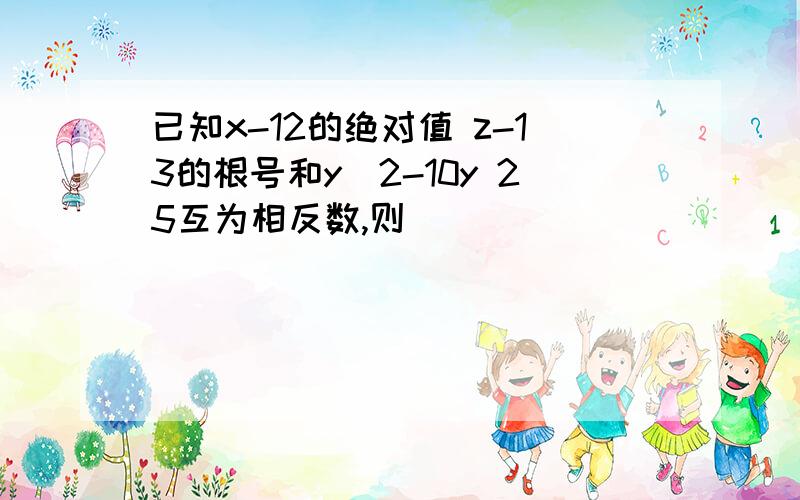 已知x-12的绝对值 z-13的根号和y  2-10y 25互为相反数,则

1

2

?

B

+

C

1